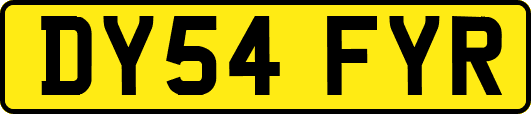 DY54 FYR